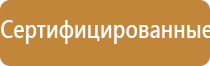 Сертифицированные